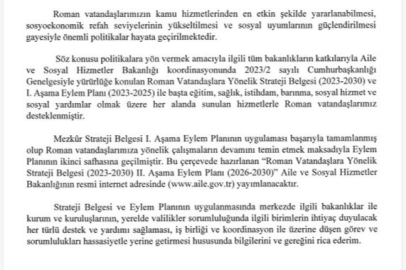 Roman vatandaşlarımızın kamu hizmetlerinden en etkin şekilde yararlanabilmesi, sosyoekonomik refah seviyelerinin yükseltilmesi ve sosyal uyumlarının güçlendirilmesi gayesiyle önemli politikalar hayata geçirilmektedir.

Söz konusu politikalara yön vermek amacıyla ilgili tüm bakanlıkların katkılarıyla Aile ve Sosyal Hizmetler Bakanlığı koordinasyonunda 2023/2 sayılı Cumhurbaşkanlığı Genelgesiyle yürürlüğe konulan Roman Vatandaşlara Yönelik Strateji Belgesi (2023-2030) ve I. Aşama Eylem Planı (2023-2025) ile başta eğitim, sağlık, istihdam, barınma, sosyal hizmet ve sosyal yardımlar olmak üzere her alanda sunulan hizmetlerle Roman vatandaşlarımız desteklenmiştir.

Mezkûr Strateji Belgesi I. Aşama Eylem Planının uygulaması başarıyla tamamlanmış olup Roman vatandaşlarımıza yönelik çalışmaların devamını temin etmek maksadıyla Eylem Planının ikinci safhasına geçilmiştir. Bu çerçevede hazırlanan "Roman Vatandaşlara Yönelik Strateji Belgesi (2023-2030) II. Aşama Eylem Planı (2026-2030)" Aile ve Sosyal Hizmetler Bakanlığının resmi internet adresinde (www.aile.gov.tr) yayımlanacaktır.

Strateji Belgesi ve Eylem Planının uygulanmasında merkezde ilgili bakanlıklar ile kurum ve kuruluşlarının, yerelde valilikler sorumluluğunda ilgili birimlerin ihtiyaç duyulacak her türlü destek ve yardımı sağlaması, iş birliği ve koordinasyon ile üzerine düşen görev ve sorumlulukları hassasiyetle yerine getirmesi hususunda bilgilerini ve gereğini rica ederim.